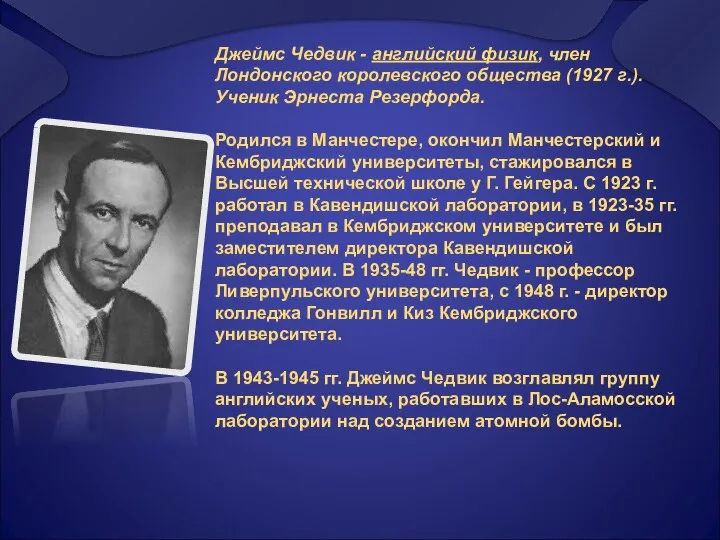 Джеймс Чедвик - английский физик, член Лондонского королевского общества (1927 г.). Ученик Эрнеста Резерфорда.

Родился в Манчестере, окончил Манчестерский и Кембриджский университеты, стажировался в Высшей технической школе у Г. Гейгера. С 1923 г. работал в Кавендишской лаборатории, в 1923-35 гг. преподавал в Кембриджском университете и был заместителем директора Кавендишской лаборатории. В 1935-48 гг. Чедвик - профессор Ливерпульского университета, с 1948 г. - директор колледжа Гонвилл и Киз Кембриджского университета.

В 1943-1945 гг. Джеймс Чедвик возглавлял группу английских ученых, работавших в Лос-Аламосской лаборатории над созданием атомной бомбы.